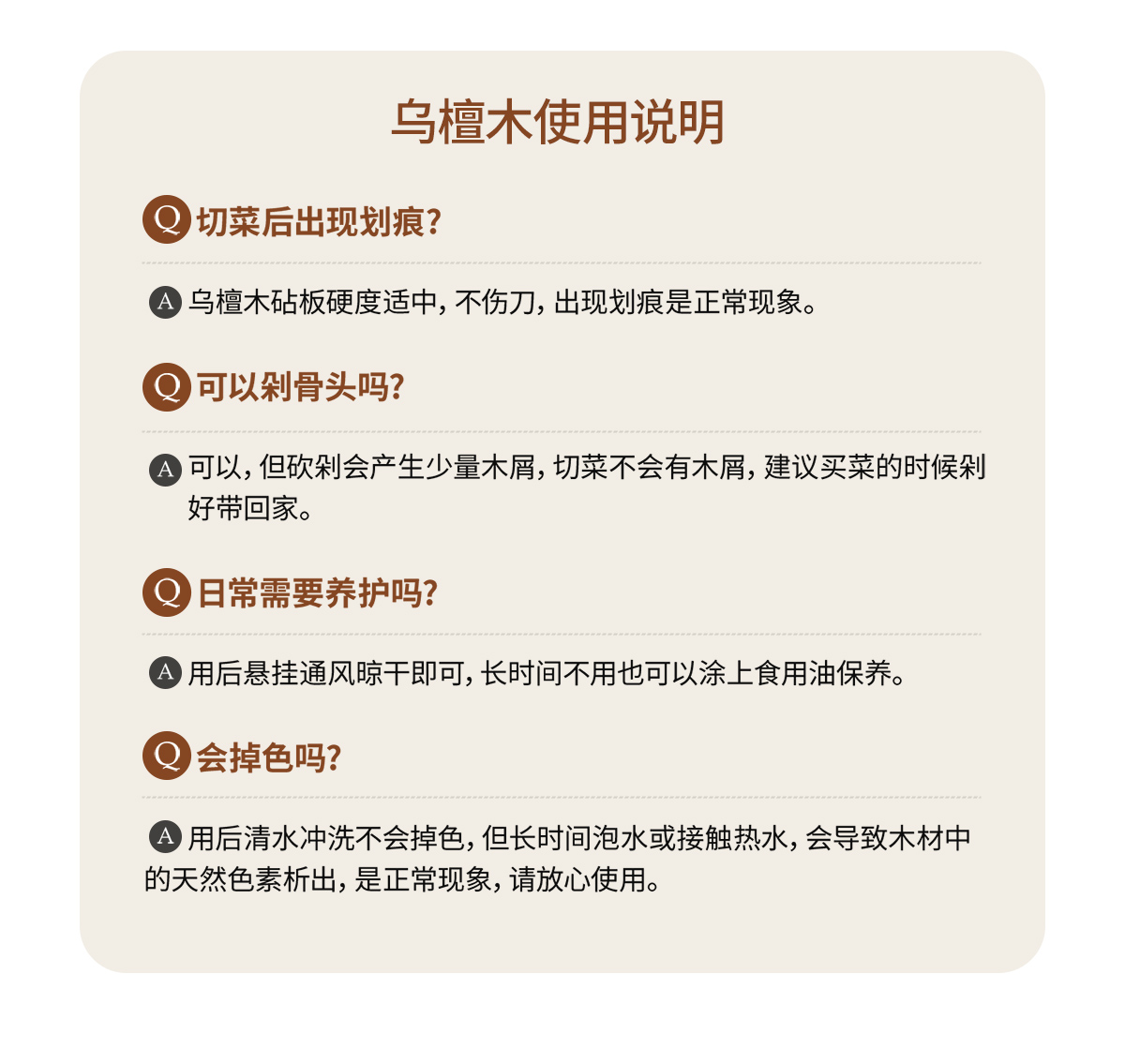 乌檀木使用说明

Q 切菜后出现划痕?

A 乌檀木砧板硬度适中，不伤刀，出现划痕是正常现象。

Q 可以剁骨头吗?

A 可以，但砍剁会产生少量木屑，切菜不会有木屑，建议买菜的时候剁好带回家。

Q 日常需要养护吗?

A 用后悬挂通风晾干即可，长时间不用也可以涂上食用油保养。

Q 会掉色吗?

A 用后清水冲洗不会掉色，但长时间泡水或接触热水，会导致木材中的天然色素析出，是正常现象，请放心使用。